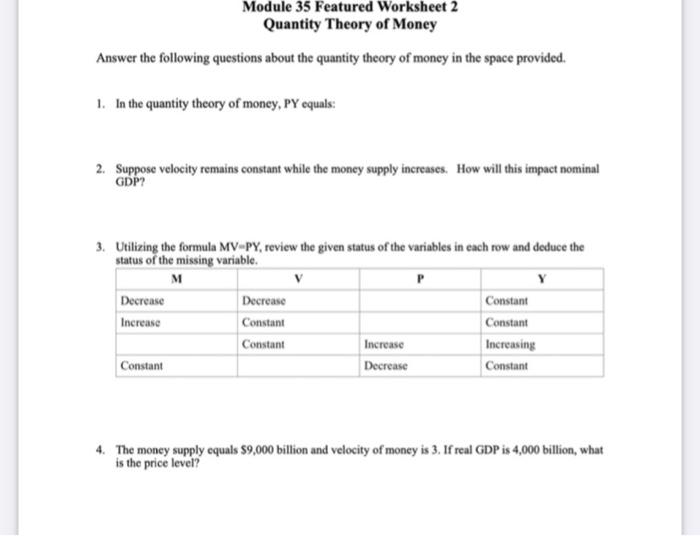 Module 35 Featured Worksheet 2
Quantity Theory of Money

Answer the following questions about the quantity theory of money in the space provided.

1. In the quantity theory of money, PY equals:

2. Suppose velocity remains constant while the money supply increases. How will this impact nominal GDP?

3. Utilizing the formula MV=PY, review the given status of the variables in each row and deduce the status of the missing variable.

| M | V | P | Y |
|---|---|---|---|
| Decrease | Decrease | | Constant |
| Increase | Constant | | Constant |
| | Constant | Increase | Increasing |
| Constant | | Decrease | Constant |

4. The money supply equals $9,000 billion and velocity of money is 3. If real GDP is 4,000 billion, what is the price level?